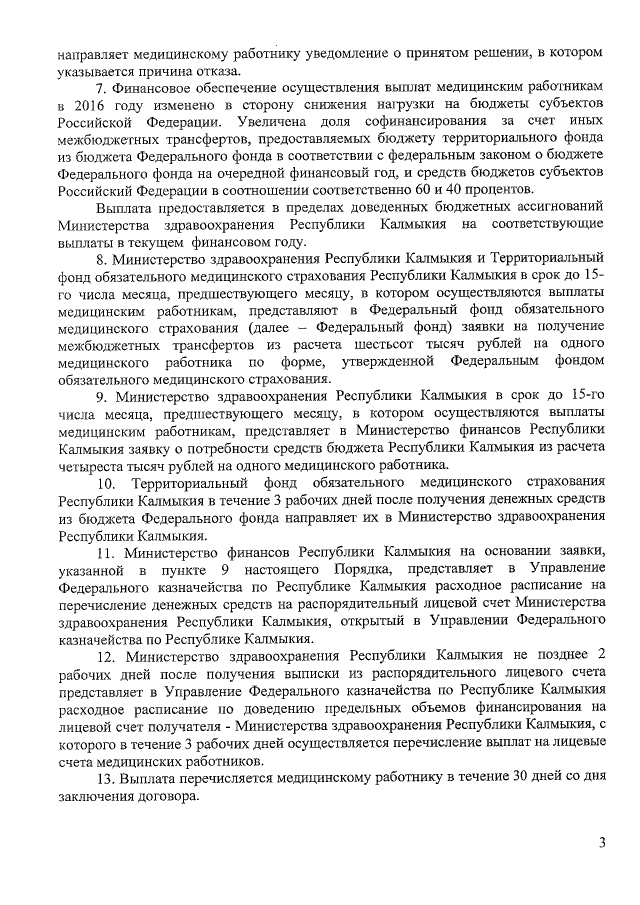 направляет медицинскому работнику уведомление о принятом решении, в котором указывается причина отказа.

7. Финансовое обеспечение осуществления выплат медицинским работникам в 2016 году изменено в сторону снижения нагрузки на бюджеты субъектов Российской Федерации. Увеличена доля софинансирования за счет иных межбюджетных трансфертов, предоставляемых бюджету территориального фонда из бюджета Федерального фонда в соответствии с федеральным законом о бюджете Федерального фонда на очередной финансовый год, и средств бюджетов субъектов Российский Федерации в соотношении соответственно 60 и 40 процентов.

Выплата предоставляется в пределах доведенных бюджетных ассигнований Министерства здравоохранения Республики Калмыкия на соответствующие выплаты в текущем финансовом году.

8. Министерство здравоохранения Республики Калмыкия и Территориальный фонд обязательного медицинского страхования Республики Калмыкия в срок до 15-го числа месяца, предшествующего месяцу, в котором осуществляются выплаты медицинским работникам, представляют в Федеральный фонд обязательного медицинского страхования (далее – Федеральный фонд) заявки на получение межбюджетных трансфертов из расчета шестьсот тысяч рублей на одного медицинского работника по форме, утвержденной Федеральным фондом обязательного медицинского страхования.

9. Министерство здравоохранения Республики Калмыкия в срок до 15-го числа месяца, предшествующего месяцу, в котором осуществляются выплаты медицинским работникам, представляет в Министерство финансов Республики Калмыкия заявку о потребности средств бюджета Республики Калмыкия из расчета четыреста тысяч рублей на одного медицинского работника.

10. Территориальный фонд обязательного медицинского страхования Республики Калмыкия в течение 3 рабочих дней после получения денежных средств из бюджета Федерального фонда направляет их в Министерство здравоохранения Республики Калмыкия.

11. Министерство финансов Республики Калмыкия на основании заявки, указанной в пункте 9 настоящего Порядка, представляет в Управление Федерального казначейства по Республике Калмыкия расходное расписание на перечисление денежных средств на распорядительный лицевой счет Министерства здравоохранения Республики Калмыкия, открытый в Управлении Федерального казначейства по Республике Калмыкия.

12. Министерство здравоохранения Республики Калмыкия не позднее 2 рабочих дней после получения выписки из распорядительного лицевого счета представляет в Управление Федерального казначейства по Республике Калмыкия расходное расписание по доведению предельных объемов финансирования на лицевой счет получателя - Министерства здравоохранения Республики Калмыкия, с которого в течение 3 рабочих дней осуществляется перечисление выплат на лицевые счета медицинских работников.

13. Выплата перечисляется медицинскому работнику в течение 30 дней со дня заключения договора.

3